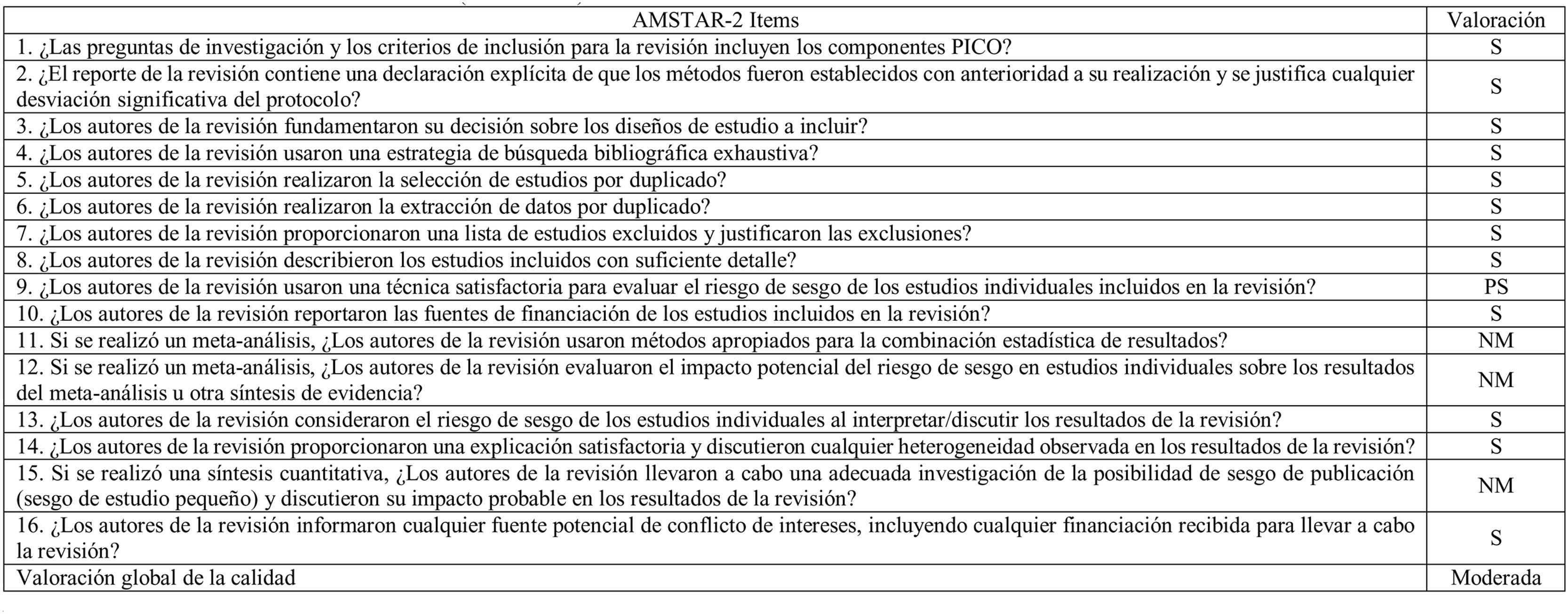 | AMSTAR-2 Items | Valoración |
|---|---|
| 1. ¿Las preguntas de investigación y los criterios de inclusión para la revisión incluyen los componentes PICO? | S |
| 2. ¿El reporte de la revisión contiene una declaración explícita de que los métodos fueron establecidos con anterioridad a su realización y se justifica cualquier desviación significativa del protocolo? | S |
| 3. ¿Los autores de la revisión fundamentaron su decisión sobre los diseños de estudio a incluir? | S |
| 4. ¿Los autores de la revisión usaron una estrategia de búsqueda bibliográfica exhaustiva? | S |
| 5. ¿Los autores de la revisión realizaron la selección de estudios por duplicado? | S |
| 6. ¿Los autores de la revisión realizaron la extracción de datos por duplicado? | S |
| 7. ¿Los autores de la revisión proporcionaron una lista de estudios excluidos y justificaron las exclusiones? | S |
| 8. ¿Los autores de la revisión describieron los estudios incluidos con suficiente detalle? | S |
| 9. ¿Los autores de la revisión usaron una técnica satisfactoria para evaluar el riesgo de sesgo de los estudios individuales incluidos en la revisión? | PS |
| 10. ¿Los autores de la revisión reportaron las fuentes de financiación de los estudios incluidos en la revisión? | S |
| 11. Si se realizó un meta-análisis, ¿Los autores de la revisión usaron métodos apropiados para la combinación estadística de resultados? | NM |
| 12. Si se realizó un meta-análisis, ¿Los autores de la revisión evaluaron el impacto potencial del riesgo de sesgo en estudios individuales sobre los resultados del meta-análisis u otra síntesis de evidencia? | NM |
| 13. ¿Los autores de la revisión consideraron el riesgo de sesgo de los estudios individuales al interpretar/discutir los resultados de la revisión? | S |
| 14. ¿Los autores de la revisión proporcionaron una explicación satisfactoria y discutieron cualquier heterogeneidad observada en los resultados de la revisión? | S |
| 15. Si se realizó una síntesis cuantitativa, ¿Los autores de la revisión llevaron a cabo una adecuada investigación de la posibilidad de sesgo de publicación (sesgo de estudio pequeño) y discutieron su impacto probable en los resultados de la revisión? | NM |
| 16. ¿Los autores de la revisión informaron cualquier fuente potencial de conflicto de intereses, incluyendo cualquier financiación recibida para llevar a cabo la revisión? | S |
| Valoración global de la calidad | Moderada |